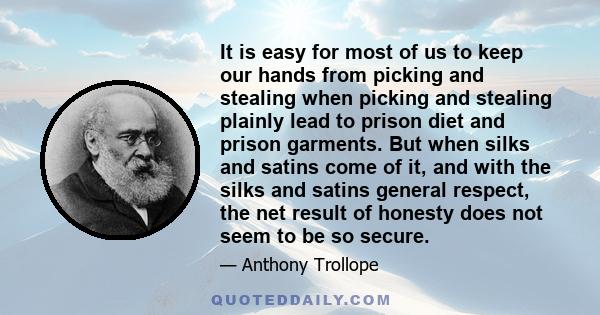 It is easy for most of us to keep our hands from picking and stealing when picking and stealing plainly lead to prison diet and prison garments. But when silks and satins come of it, and with the silks and satins general respect, the net result of honesty does not seem to be so secure.

— Anthony Trollope

QUOTEDDAILY.COM